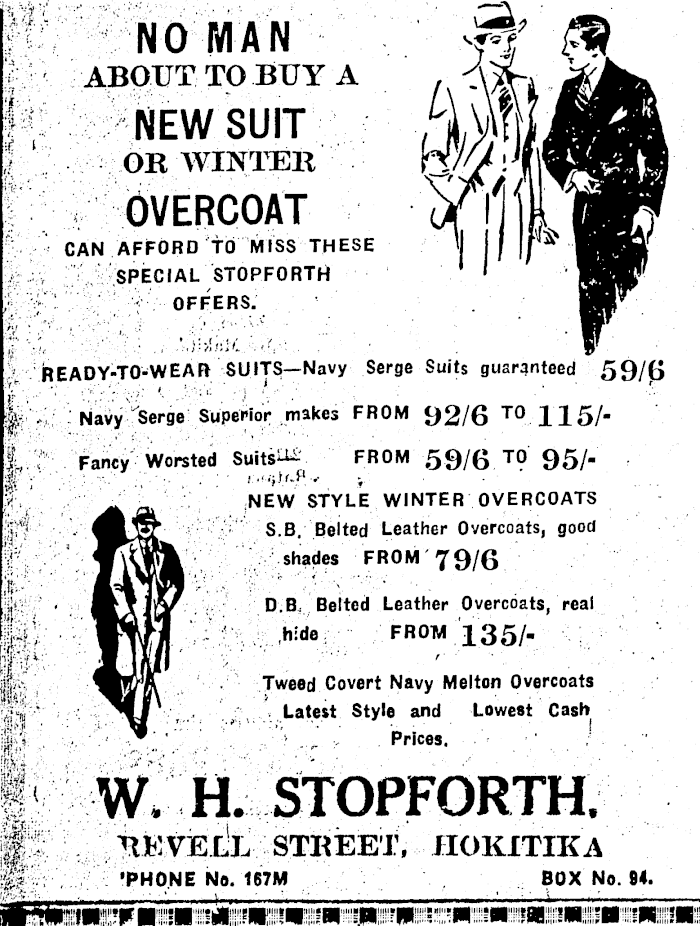 NO MAN ABOUT TO BUY A NEW SUIT OR WINTER OVERCOAT CAN AFFORD TO MISS THESE SPECIAL STOPFORTH OFFERS.

READY-TO-WEAR SUITS—Navy Serge Suits guaranteed 59/6

Navy Serge Superior makes FROM 92/6 TO 115/-

Fancy Worsted Suits FROM 59/6 TO 95/-

NEW STYLE WINTER OVERCOATS

S.B. Belted Leather Overcoats, good shades FROM 79/6

D.B. Belted Leather Overcoats, real hide FROM 135/-

Tweed Covert Navy Melton Overcoats Latest Style and Lowest Cash Prices.

W. H. STOPFORTH,

REVELL STREET, HOKITIKA

'PHONE No. 167M BOX No. 94.